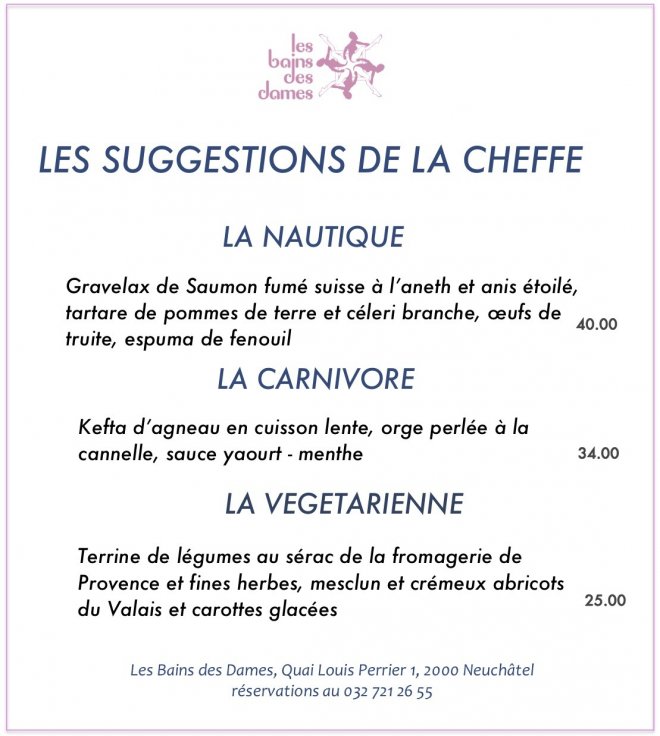 les bains des dames

LES SUGGESTIONS DE LA CHEFFE

LA NAUTIQUE

Gravelax de Saumon fumé suisse à l'aneth et anis étoilé, tartare de pommes de terre et céleri branche, œufs de truite, espuma de fenouil 40.00

LA CARNIVORE

Kefta d'agneau en cuisson lente, orge perlée à la cannelle, sauce yaourt - menthe 34.00

LA VEGETARIENNE

Terrine de légumes au sérac de la fromagerie de Provence et fines herbes, mesclun et crémeux abricots du Valais et carottes glacées 25.00

Les Bains des Dames, Quai Louis Perrier 1, 2000 Neuchâtel
réservations au 032 721 26 55